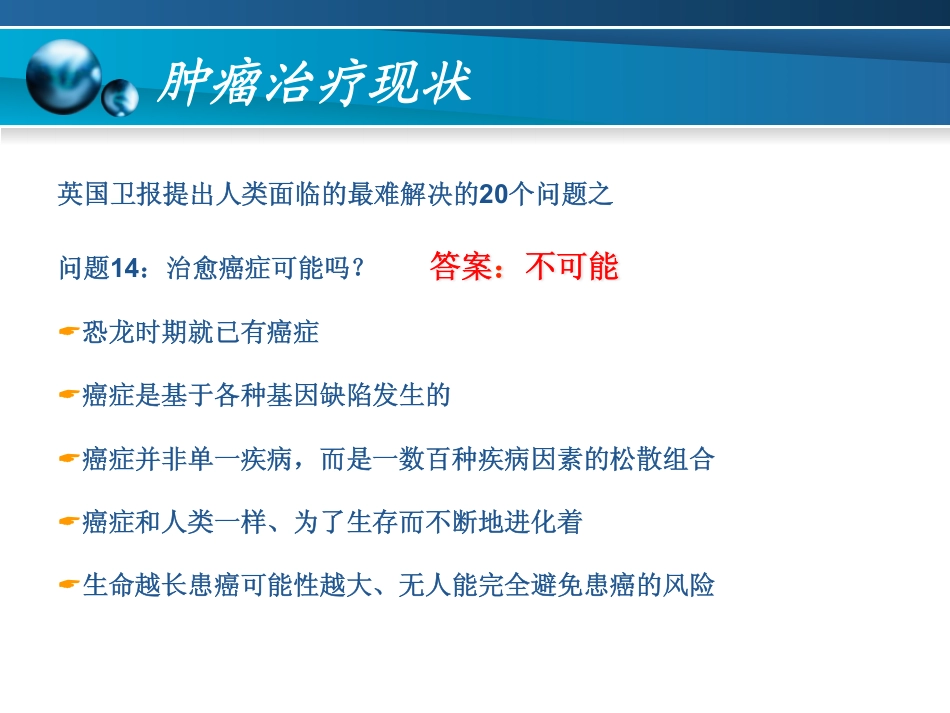 肿瘤治疗现状

英国卫报提出人类面临的最难解决的20个问题之

问题14：治愈癌症可能吗？ 答案：不可能

恐龙时期就已有癌症

癌症是基于各种基因缺陷发生的

癌症并非单一疾病，而是一数百种疾病因素的松散组合

癌症和人类一样、为了生存而不断地进化着

生命越长患癌可能性越大、无人能完全避免患癌的风险